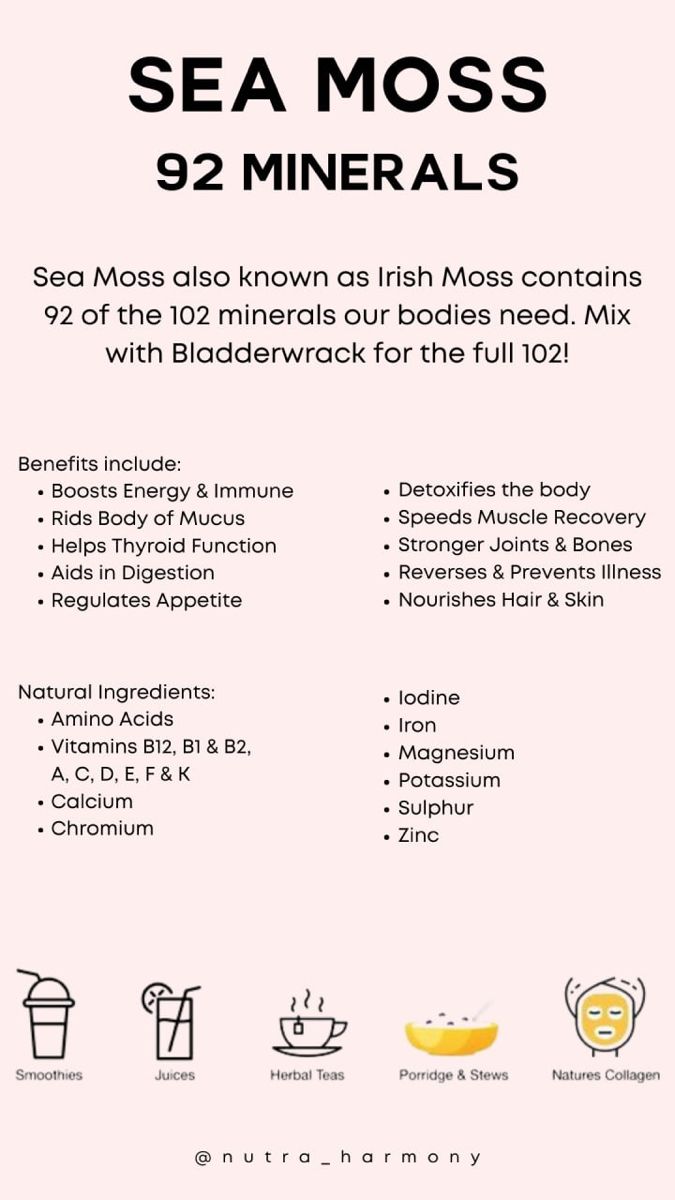 SEA MOSS
92 MINERALS

Sea Moss also known as Irish Moss contains 92 of the 102 minerals our bodies need. Mix with Bladderwrack for the full 102!

Benefits include:
• Boosts Energy & Immune
• Rids Body of Mucus
• Helps Thyroid Function
• Aids in Digestion
• Regulates Appetite

• Detoxifies the body
• Speeds Muscle Recovery
• Stronger Joints & Bones
• Reverses & Prevents Illness
• Nourishes Hair & Skin

Natural Ingredients:
• Amino Acids
• Vitamins B12, B1 & B2, A, C, D, E, F & K
• Calcium
• Chromium

• Iodine
• Iron
• Magnesium
• Potassium
• Sulphur
• Zinc

Smoothies
Juices
Herbal Teas
Porridge & Stews
Natures Collagen

@nutra_harmony